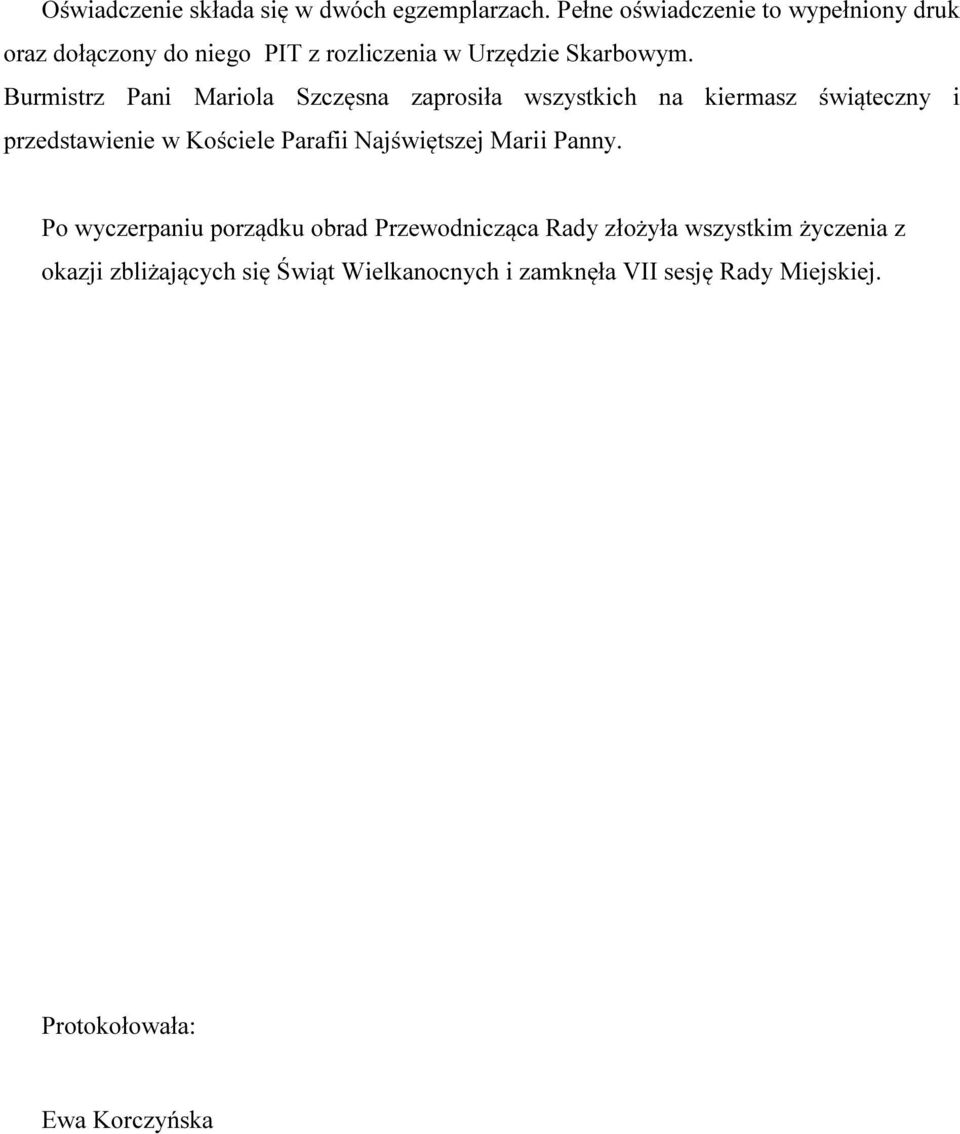 Oświadczenie składa się w dwóch egzemplarzach. Pełne oświadczenie to wypełniony druk oraz dołączony do niego PIT z rozliczenia w Urzędzie Skarbowym.
Burmistrz Pani Mariola Szczęsna zaprosiła wszystkich na kiermasz świąteczny i przedstawienie w Kościele Parafii Najświętszej Marii Panny.

Po wyczerpaniu porządku obrad Przewodnicząca Rady złożyła wszystkim życzenia z okazji zbliżających się Świąt Wielkanocnych i zamknęła VII sesję Rady Miejskiej.

Protokołowała:

Ewa Korczyńska